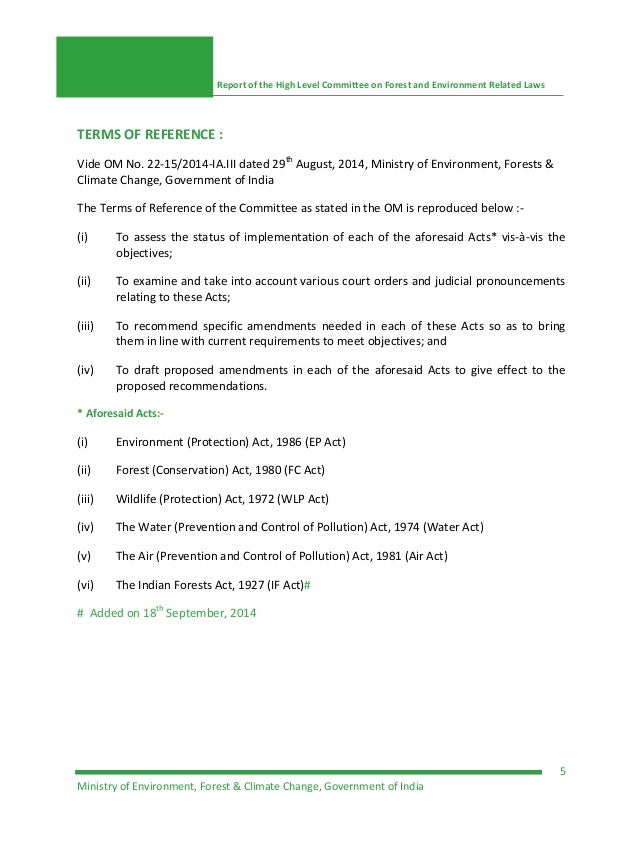 Report of the High Level Committee on Forest and Environment Related Laws

TERMS OF REFERENCE :

Vide OM No. 22-15/2014-IA.III dated 29$^{th}$ August, 2014, Ministry of Environment, Forests & Climate Change, Government of India

The Terms of Reference of the Committee as stated in the OM is reproduced below :-

(i) To assess the status of implementation of each of the aforesaid Acts* vis-à-vis the objectives;

(ii) To examine and take into account various court orders and judicial pronouncements relating to these Acts;

(iii) To recommend specific amendments needed in each of these Acts so as to bring them in line with current requirements to meet objectives; and

(iv) To draft proposed amendments in each of the aforesaid Acts to give effect to the proposed recommendations.

* Aforesaid Acts:-

(i) Environment (Protection) Act, 1986 (EP Act)

(ii) Forest (Conservation) Act, 1980 (FC Act)

(iii) Wildlife (Protection) Act, 1972 (WLP Act)

(iv) The Water (Prevention and Control of Pollution) Act, 1974 (Water Act)

(v) The Air (Prevention and Control of Pollution) Act, 1981 (Air Act)

(vi) The Indian Forests Act, 1927 (IF Act)#

# Added on 18$^{th}$ September, 2014

5

Ministry of Environment, Forest & Climate Change, Government of India